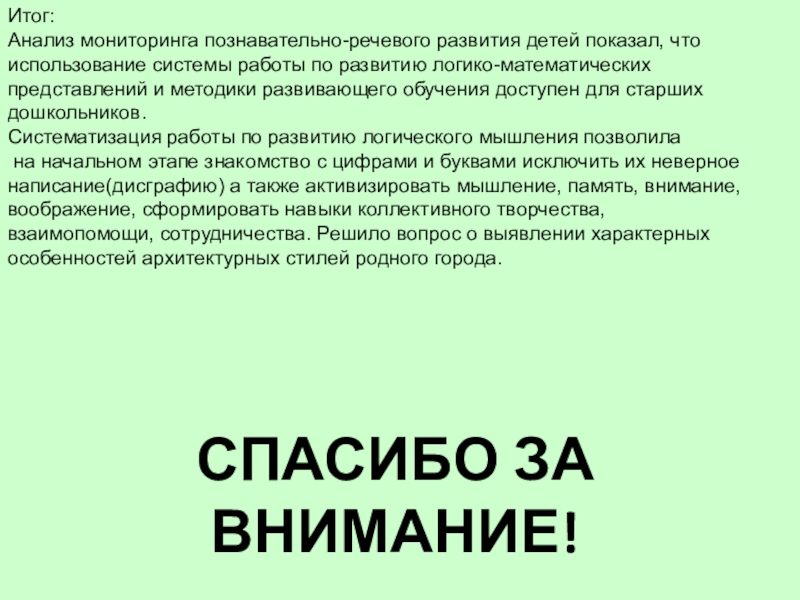 Итог:

Анализ мониторинга познавательно-речевого развития детей показал, что использование системы работы по развитию логико-математических представлений и методики развивающего обучения доступен для старших дошкольников.

Систематизация работы по развитию логического мышления позволила на начальном этапе знакомство с цифрами и буквами исключить их неверное написание(дисграфию) а также активизировать мышление, память, внимание, воображение, сформировать навыки коллективного творчества, взаимопомощи, сотрудничества. Решило вопрос о выявлении характерных особенностей архитектурных стилей родного города.

СПАСИБО ЗА ВНИМАНИЕ!